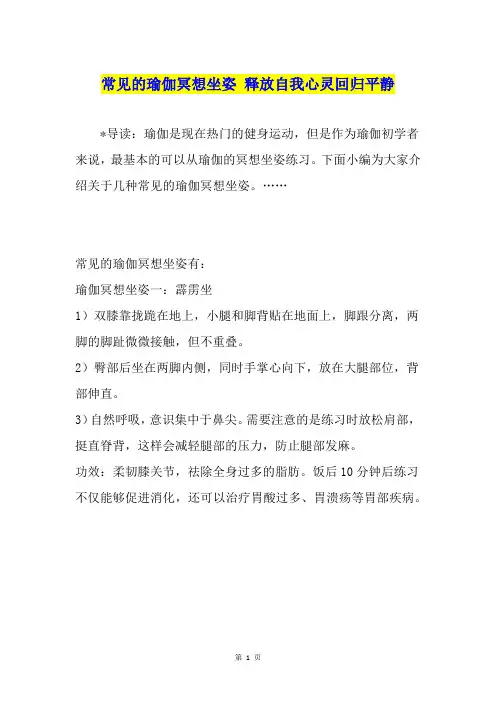 常见的瑜伽冥想坐姿 释放自我心灵回归平静

*导读：瑜伽是现在热门的健身运动，但是作为瑜伽初学者来说，最基本的可以从瑜伽的冥想坐姿练习。下面小编为大家介绍关于几种常见的瑜伽冥想坐姿。……

常见的瑜伽冥想坐姿有：
瑜伽冥想坐姿一：霹雳坐
1）双膝靠拢跪在地上，小腿和脚背贴在地面上，脚跟分离，两脚的脚趾微微接触，但不重叠。
2）臀部后坐在两脚内侧，同时手掌心向下，放在大腿部位，背部伸直。
3）自然呼吸，意识集中于鼻尖。需要注意的是练习时放松肩部，挺直脊背，这样会减轻腿部的压力，防止腿部发麻。
功效：柔韧膝关节，祛除全身过多的脂肪。饭后10分钟后练习不仅能够促进消化，还可以治疗胃酸过多、胃溃疡等胃部疾病。

第 1 页